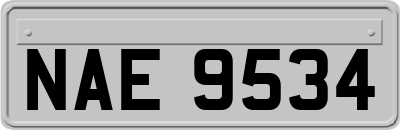 NAE 9534